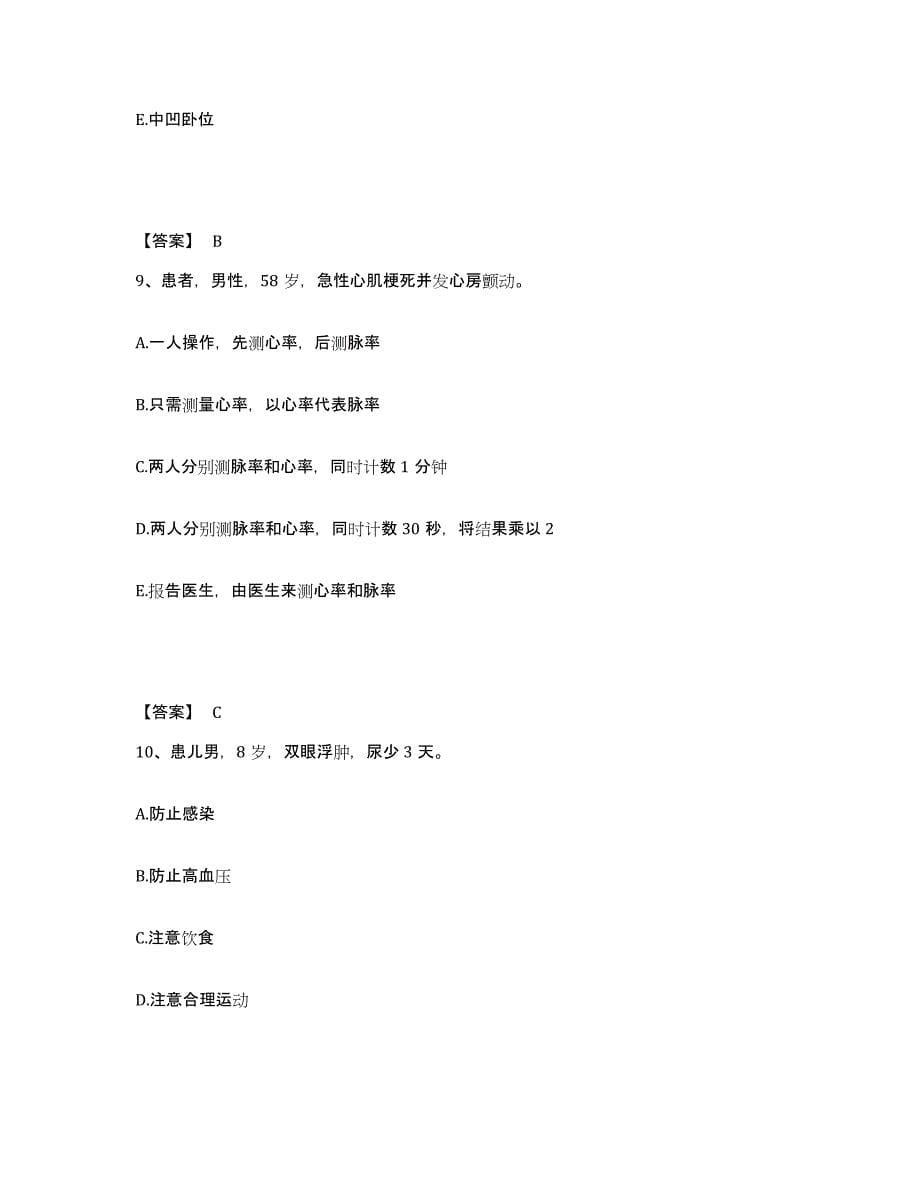 E.中凹卧位

【答案】 B

9、患者，男性，58 岁，急性心肌梗死并发心房颤动。

A.一人操作，先测心率，后测脉率

B.只需测量心率，以心率代表脉率

C.两人分别测脉率和心率，同时计数 1 分钟

D.两人分别测脉率和心率，同时计数 30 秒，将结果乘以 2

E.报告医生，由医生来测心率和脉率

【答案】 C

10、患儿男，8 岁，双眼浮肿，尿少 3 天。

A.防止感染

B.防止高血压

C.注意饮食

D.注意合理运动